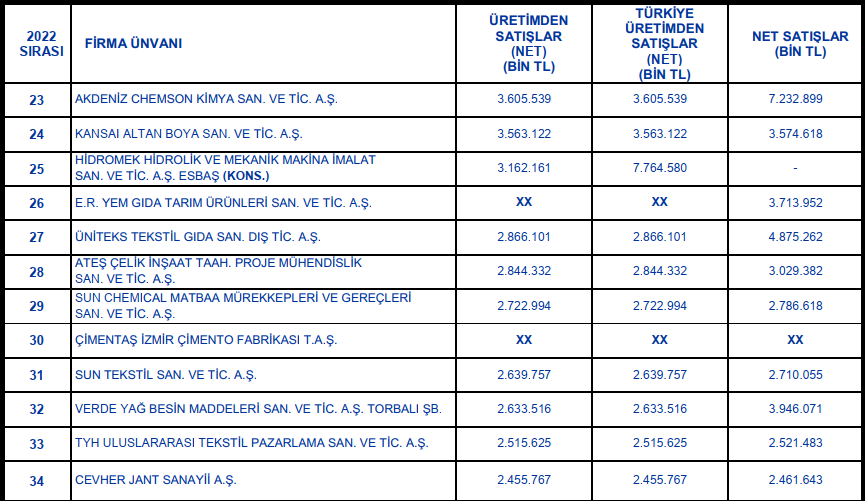 | 2022 SIRASI | FİRMA ÜNVANI | ÜRETİMDEN SATIŞLAR (NET) (BİN TL) | TÜRKİYE ÜRETİMDEN SATIŞLAR (NET) (BİN TL) | NET SATIŞLAR (BİN TL) |
|---|---|---|---|---|
| 23 | AKDENİZ CHEMSON KİMYA SAN. VE TİC. A.Ş. | 3.605.539 | 3.605.539 | 7.232.899 |
| 24 | KANSAI ALTAN BOYA SAN. VE TİC. A.Ş. | 3.563.122 | 3.563.122 | 3.574.618 |
| 25 | HİDROMEK HİDROLİK VE MEKANİK MAKİNA İMALAT SAN. VE TİC. A.Ş. ESBAŞ (KONS.) | 3.162.161 | 7.764.580 | - |
| 26 | E.R. YEM GIDA TARIM ÜRÜNLERİ SAN. VE TİC. A.Ş. | XX | XX | 3.713.952 |
| 27 | ÜNİTEKS TEKSTİL GIDA SAN. DIŞ TİC. A.Ş. | 2.866.101 | 2.866.101 | 4.875.262 |
| 28 | ATEŞ ÇELİK İNŞAAT TAAH. PROJE MÜHENDİSLİK SAN. VE TİC. A.Ş. | 2.844.332 | 2.844.332 | 3.029.382 |
| 29 | SUN CHEMICAL MATBAA MÜREKKEPLERİ VE GEREÇLERİ SAN. VE TİC. A.Ş. | 2.722.994 | 2.722.994 | 2.786.618 |
| 30 | ÇİMENTAŞ İZMİR ÇİMENTO FABRİKASI T.A.Ş. | XX | XX | XX |
| 31 | SUN TEKSTİL SAN. VE TİC. A.Ş. | 2.639.757 | 2.639.757 | 2.710.055 |
| 32 | VERDE YAĞ BESİN MADDELERİ SAN. VE TİC. A.Ş. TORBALI ŞB. | 2.633.516 | 2.633.516 | 3.946.071 |
| 33 | TYH ULUSLARARASI TEKSTİL PAZARLAMA SAN. VE TİC. A.Ş. | 2.515.625 | 2.515.625 | 2.521.483 |
| 34 | CEVHER JANT SANAYİİ A.Ş. | 2.455.767 | 2.455.767 | 2.461.643 |